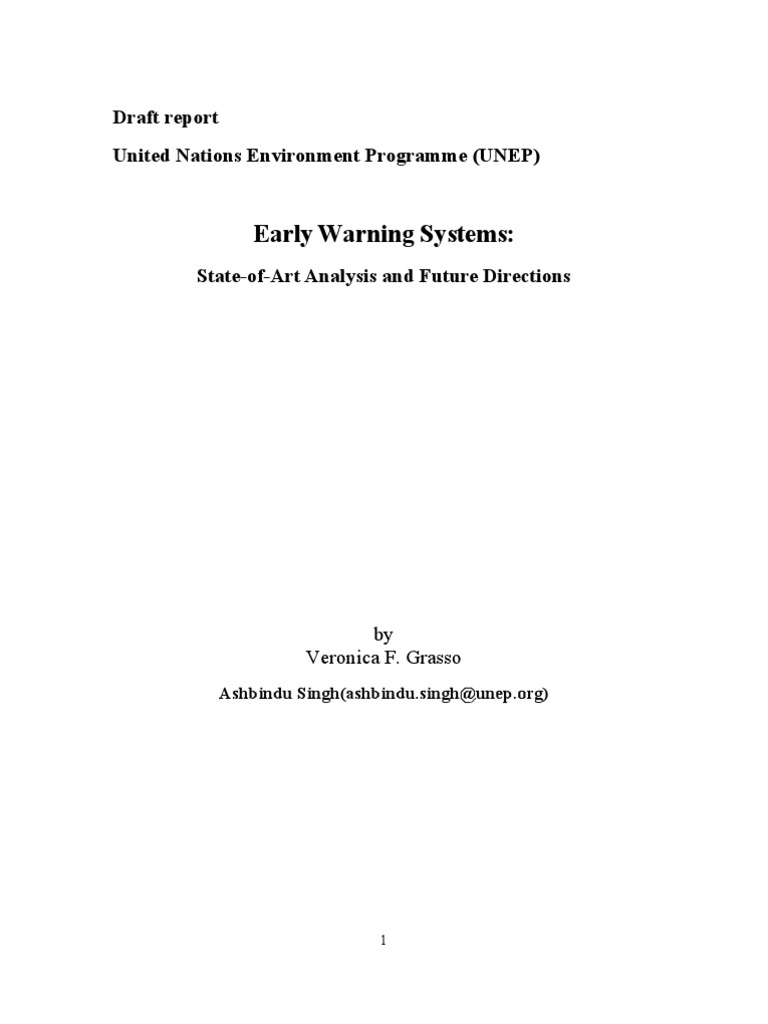 Draft report

United Nations Environment Programme (UNEP)

Early Warning Systems:

State-of-Art Analysis and Future Directions

by
Veronica F. Grasso

Ashbindu Singh(ashbindu.singh@unep.org)

1